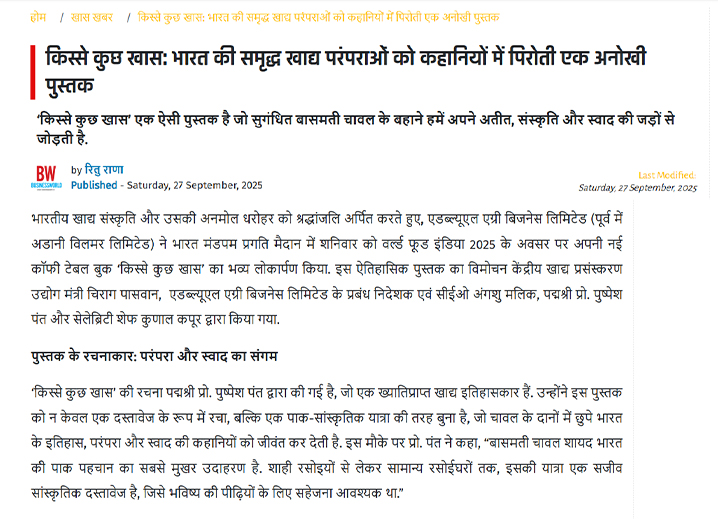 होम / खास खबर / किस्से कुछ खास: भारत की समृद्ध खाद्य परंपराओं को कहानियों में पिरोती एक अनोखी पुस्तक

किस्से कुछ खास: भारत की समृद्ध खाद्य परंपराओं को कहानियों में पिरोती एक अनोखी पुस्तक

'किस्से कुछ खास' एक ऐसी पुस्तक है जो सुगंधित बासमती चावल के बहाने हमें अपने अतीत, संस्कृति और स्वाद की जड़ों से जोड़ती है.

BW BUSINESSWORLD

by रितु राणा
Published - Saturday, 27 September, 2025

Last Modified:
Saturday, 27 September, 2025

भारतीय खाद्य संस्कृति और उसकी अनमोल धरोहर को श्रद्धांजलि अर्पित करते हुए, एडब्ल्यूएल एग्री बिजनेस लिमिटेड (पूर्व में अडानी विलमर लिमिटेड) ने भारत मंडपम प्रगति मैदान में शनिवार को वर्ल्ड फूड इंडिया 2025 के अवसर पर अपनी नई कॉफी टेबल बुक 'किस्से कुछ खास' का भव्य लोकार्पण किया. इस ऐतिहासिक पुस्तक का विमोचन केंद्रीय खाद्य प्रसंस्करण उद्योग मंत्री चिराग पासवान, एडब्ल्यूएल एग्री बिजनेस लिमिटेड के प्रबंध निदेशक एवं सीईओ अंगशु मलिक, पद्मश्री प्रो. पुष्पेश पंत और सेलेब्रिटी शेफ कुणाल कपूर द्वारा किया गया.

पुस्तक के रचनाकार: परंपरा और स्वाद का संगम

'किस्से कुछ खास' की रचना पद्मश्री प्रो. पुष्पेश पंत द्वारा की गई है, जो एक ख्यातिप्राप्त खाद्य इतिहासकार हैं. उन्होंने इस पुस्तक को न केवल एक दस्तावेज के रूप में रचा, बल्कि एक पाक-सांस्कृतिक यात्रा की तरह बुना है, जो चावल के दानों में छुपे भारत के इतिहास, परंपरा और स्वाद की कहानियों को जीवंत कर देती है. इस मौके पर प्रो. पंत ने कहा, "बासमती चावल शायद भारत की पाक पहचान का सबसे मुखर उदाहरण है. शाही रसोइयों से लेकर सामान्य रसोईघरों तक, इसकी यात्रा एक सजीव सांस्कृतिक दस्तावेज है, जिसे भविष्य की पीढ़ियों के लिए सहेजना आवश्यक था."